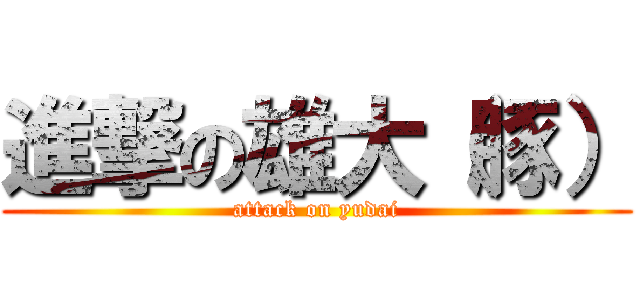 進撃の雄大（豚）
attack on yudai